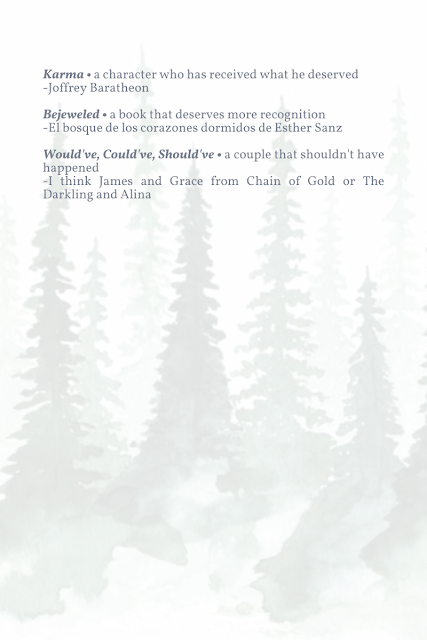 Karma • a character who has received what he deserved
-Joffrey Baratheon

Bejeweled • a book that deserves more recognition
-El bosque de los corazones dormidos de Esther Sanz

Would've, Could've, Should've • a couple that shouldn't have happened
-I think James and Grace from Chain of Gold or The Darkling and Alina